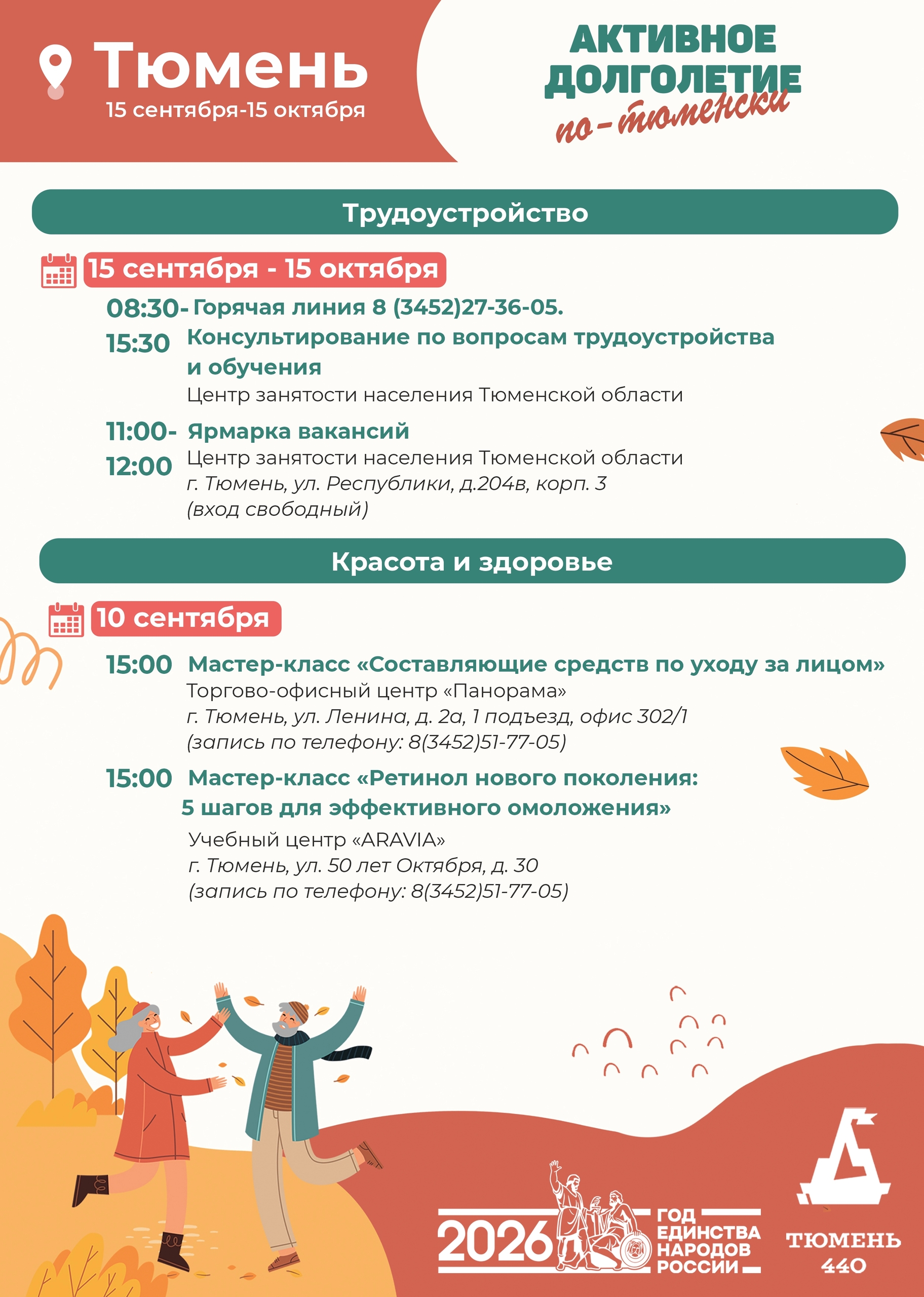 Тюмень
15 сентября-15 октября

АКТИВНОЕ
ДОЛГОЛЕТИЕ
по-тюменски

Трудоустройство

15 сентября - 15 октября

08:30-15:30 Горячая линия 8 (3452)27-36-05.
Консультирование по вопросам трудоустройства и обучения
Центр занятости населения Тюменской области

11:00-12:00 Ярмарка вакансий
Центр занятости населения Тюменской области
г. Тюмень, ул. Республики, д.204в, корп. 3
(вход свободный)

Красота и здоровье

10 сентября

15:00 Мастер-класс «Составляющие средств по уходу за лицом»
Торгово-офисный центр «Панорама»
г. Тюмень, ул. Ленина, д. 2а, 1 подъезд, офис 302/1
(запись по телефону: 8(3452)51-77-05)

15:00 Мастер-класс «Ретинол нового поколения: 5 шагов для эффективного омоложения»
Учебный центр «ARAVIA»
г. Тюмень, ул. 50 лет Октября, д. 30
(запись по телефону: 8(3452)51-77-05)

2026
ГОД
ЕДИНСТВА
НАРОДОВ
РОССИИ

ТЮМЕНЬ
440